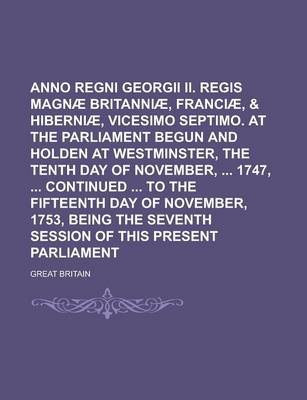 ANNO REGNI GEORGII II. REGIS MAGNÆ BRITANNIÆ, FRANCIÆ, & HIBERNIÆ, VICESIMO SEPTIMO. AT THE PARLIAMENT BEGUN AND HOLDEN AT WESTMINSTER, THE TENTH DAY OF NOVEMBER, ... 1747, ... CONTINUED ... TO THE FIFTEENTH DAY OF NOVEMBER, 1753, BEING THE SEVENTH SESSION OF THIS PRESENT PARLIAMENT

GREAT BRITAIN